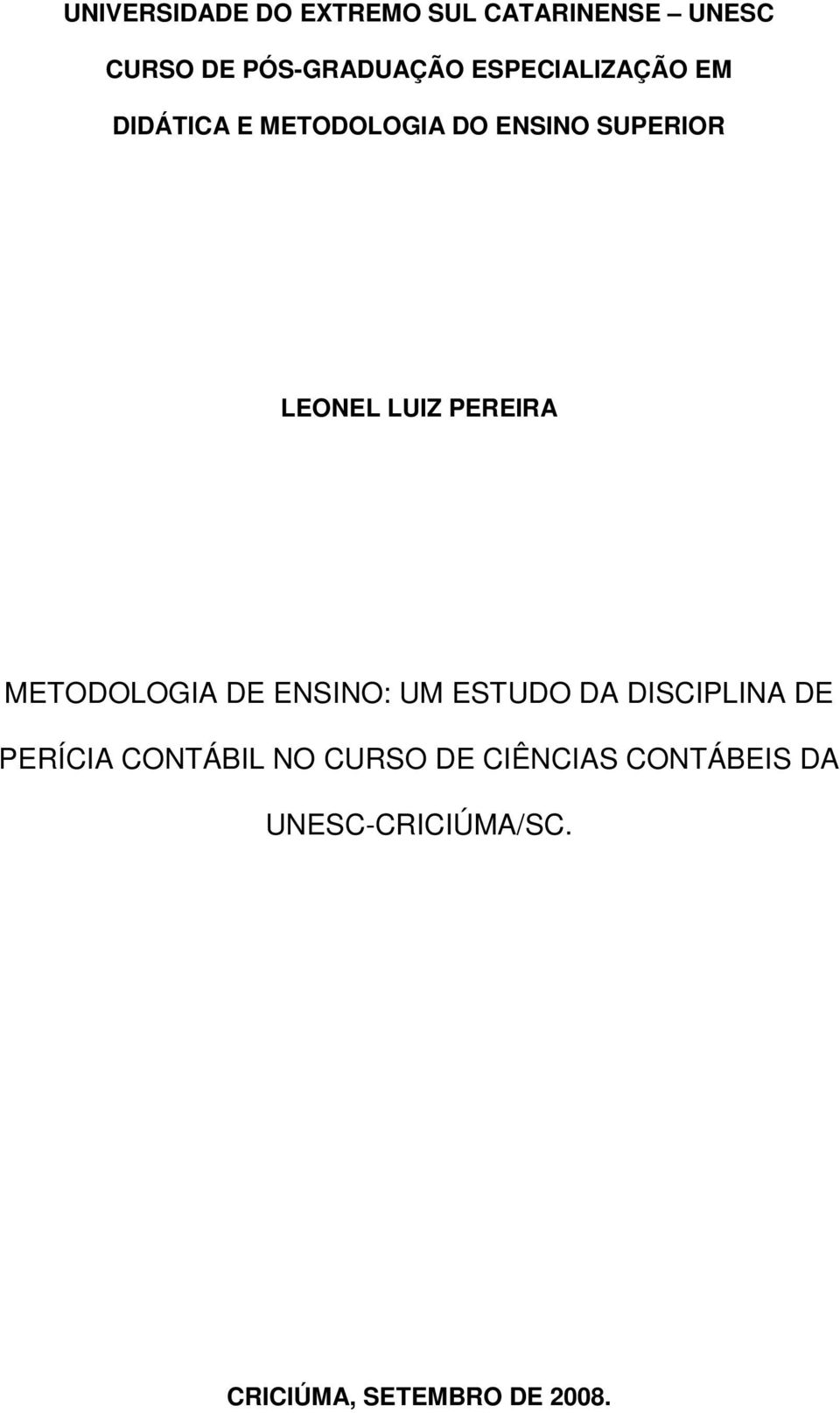 UNIVERSIDADE DO EXTREMO SUL CATARINENSE – UNESC
CURSO DE PÓS-GRADUAÇÃO ESPECIALIZAÇÃO EM
DIDÁTICA E METODOLOGIA DO ENSINO SUPERIOR

LEONEL LUIZ PEREIRA

METODOLOGIA DE ENSINO: UM ESTUDO DA DISCIPLINA DE PERÍCIA CONTÁBIL NO CURSO DE CIÊNCIAS CONTÁBEIS DA UNESC-CRICIÚMA/SC.

CRICIÚMA, SETEMBRO DE 2008.